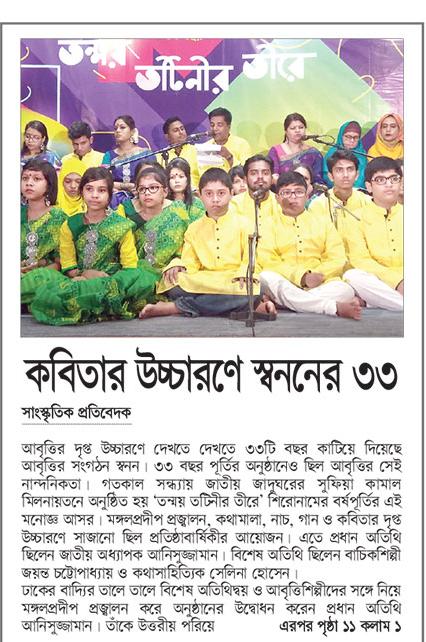 তন্ময় তটিনীর তীরে

কবিতার উচ্চারণে স্বননের ৩৩

সাংস্কৃতিক প্রতিবেদক

আবৃত্তির দৃপ্ত উচ্চারণে দেখতে দেখতে ৩৩টি বছর কাটিয়ে দিয়েছে আবৃত্তির সংগঠন স্বনন। ৩৩ বছর পূর্তির অনুষ্ঠানেও ছিল আবৃত্তির সেই নান্দনিকতা। গতকাল সন্ধ্যায় জাতীয় জাদুঘরের সুফিয়া কামাল মিলনায়তনে অনুষ্ঠিত হয় 'তন্ময় তটিনীর তীরে' শিরোনামের বর্ষপূর্তির এই মনোজ্ঞ আসর। মঙ্গলপ্রদীপ প্রজ্বালন, কথামালা, নাচ, গান ও কবিতার দৃপ্ত উচ্চারণে সাজানো ছিল প্রতিষ্ঠাবার্ষিকীর আয়োজন। এতে প্রধান অতিথি ছিলেন জাতীয় অধ্যাপক আনিসুজ্জামান। বিশেষ অতিথি ছিলেন বাচিকশিল্পী জয়ন্ত চট্টোপাধ্যায় ও কথাসাহিত্যিক সেলিনা হোসেন।
ঢাকের বাদ্যির তালে তালে বিশেষ অতিথিদ্বয় ও আবৃত্তিশিল্পীদের সঙ্গে নিয়ে মঙ্গলপ্রদীপ প্রজ্বালন করে অনুষ্ঠানের উদ্বোধন করেন প্রধান অতিথি আনিসুজ্জামান। তাঁকে উত্তরীয় পরিয়ে এরপর পৃষ্ঠা ১১ কলাম ১